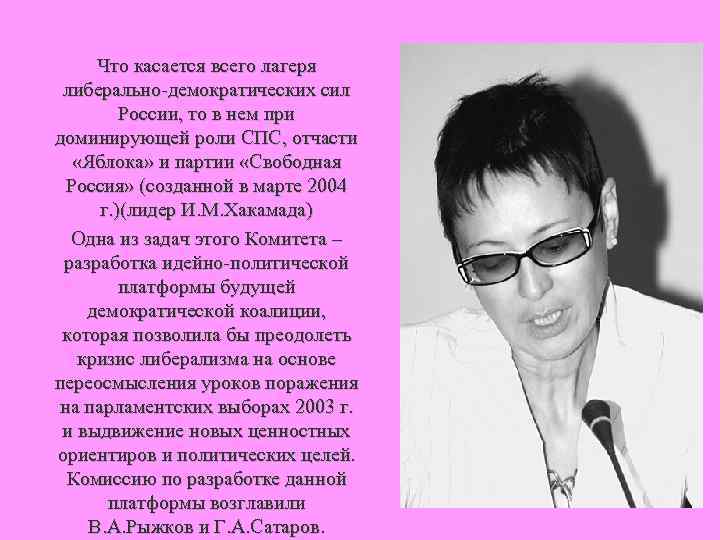 Что касается всего лагеря либерально-демократических сил России, то в нем при доминирующей роли СПС, отчасти «Яблока» и партии «Свободная Россия» (созданной в марте 2004 г.)(лидер И.М.Хакамада)

Одна из задач этого Комитета – разработка идейно-политической платформы будущей демократической коалиции, которая позволила бы преодолеть кризис либерализма на основе переосмысления уроков поражения на парламентских выборах 2003 г. и выдвижение новых ценностных ориентиров и политических целей. Комиссию по разработке данной платформы возглавили В.А.Рыжков и Г.А.Сатаров.